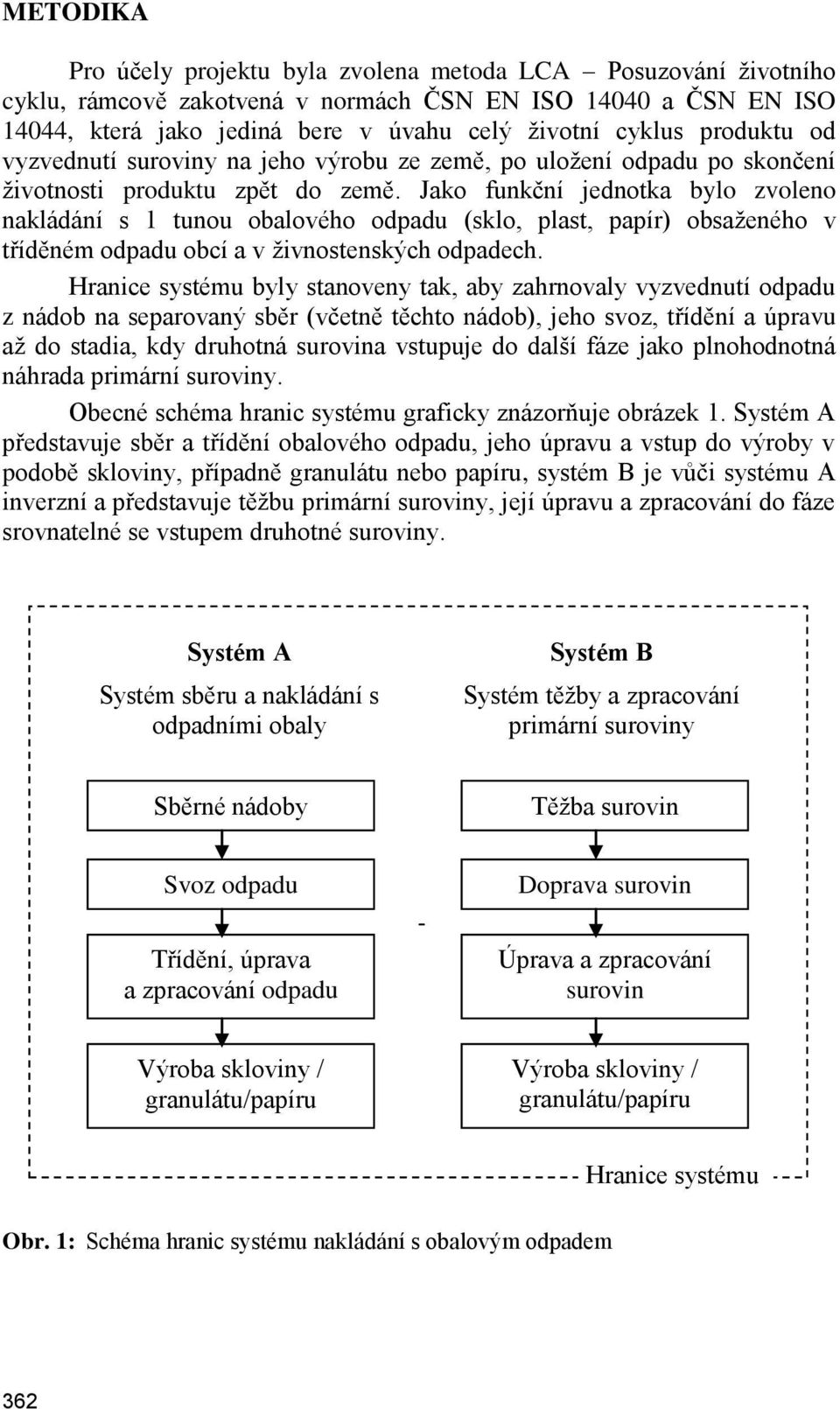 METODIKA

Pro účely projektu byla zvolena metoda LCA – Posuzování životního cyklu, rámcově zakotvená v normách ČSN EN ISO 14040 a ČSN EN ISO 14044, která jako jediná bere v úvahu celý životní cyklus produktu od vyzvednutí suroviny na jeho výrobu ze země, po uložení odpadu po skončení životnosti produktu zpět do země. Jako funkční jednotka bylo zvoleno nakládání s 1 tunou obalového odpadu (sklo, plast, papír) obsaženého v tříděném odpadu obcí a v živnostenských odpadech.

Hranice systému byly stanoveny tak, aby zahrnovaly vyzvednutí odpadu z nádob na separovaný sběr (včetně těchto nádob), jeho svoz, třídění a úpravu až do stadia, kdy druhotná surovina vstupuje do další fáze jako plnohodnotná náhrada primární suroviny.

Obecné schéma hranic systému graficky znázorňuje obrázek 1. Systém A představuje sběr a třídění obalového odpadu, jeho úpravu a vstup do výroby v podobě skloviny, případně granulátu nebo papíru, systém B je vůči systému A inverzní a představuje těžbu primární suroviny, její úpravu a zpracování do fáze srovnatelné se vstupem druhotné suroviny.

Systém A
Systém sběru a nakládání s odpadními obaly

Sběrné nádoby
Svoz odpadu
Třídění, úprava a zpracování odpadu
Výroba skloviny / granulátu/papíru

-

Systém B
Systém těžby a zpracování primární suroviny

Těžba surovin
Doprava surovin
Úprava a zpracování surovin
Výroba skloviny / granulátu/papíru

Hranice systému

Obr. 1: Schéma hranic systému nakládání s obalovým odpadem

362